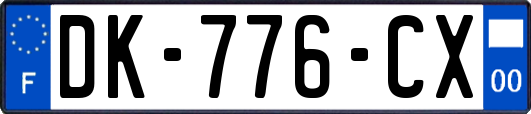 F

DK-776-CX

00